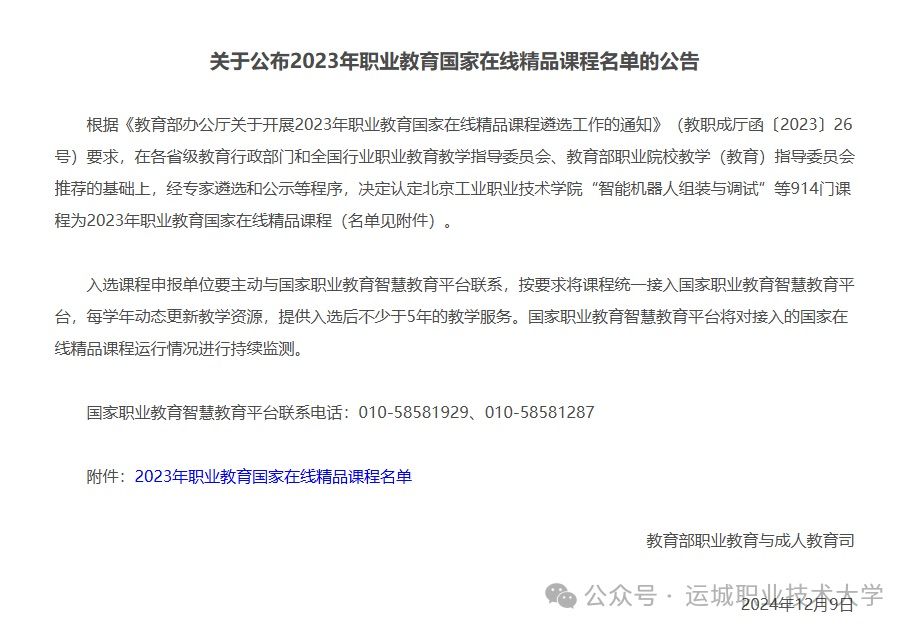 关于公布2023年职业教育国家在线精品课程名单的公告

根据《教育部办公厅关于开展2023年职业教育国家在线精品课程遴选工作的通知》（教职成厅函〔2023〕26号）要求，在各省级教育行政部门和全国行业职业教育教学指导委员会、教育部职业院校教学（教育）指导委员会推荐的基础上，经专家遴选和公示等程序，决定认定北京工业职业技术学院“智能机器人组装与调试”等914门课程为2023年职业教育国家在线精品课程（名单见附件）。

入选课程申报单位要主动与国家职业教育智慧教育平台联系，按要求将课程统一接入国家职业教育智慧教育平台，每学年动态更新教学资源，提供入选后不少于5年的教学服务。国家职业教育智慧教育平台将对接入的国家在线精品课程运行情况进行持续监测。

国家职业教育智慧教育平台联系电话：010-58581929、010-58581287

附件：2023年职业教育国家在线精品课程名单

教育部职业教育与成人教育司

公众号 · 运城职业技术大学

2024年12月9日